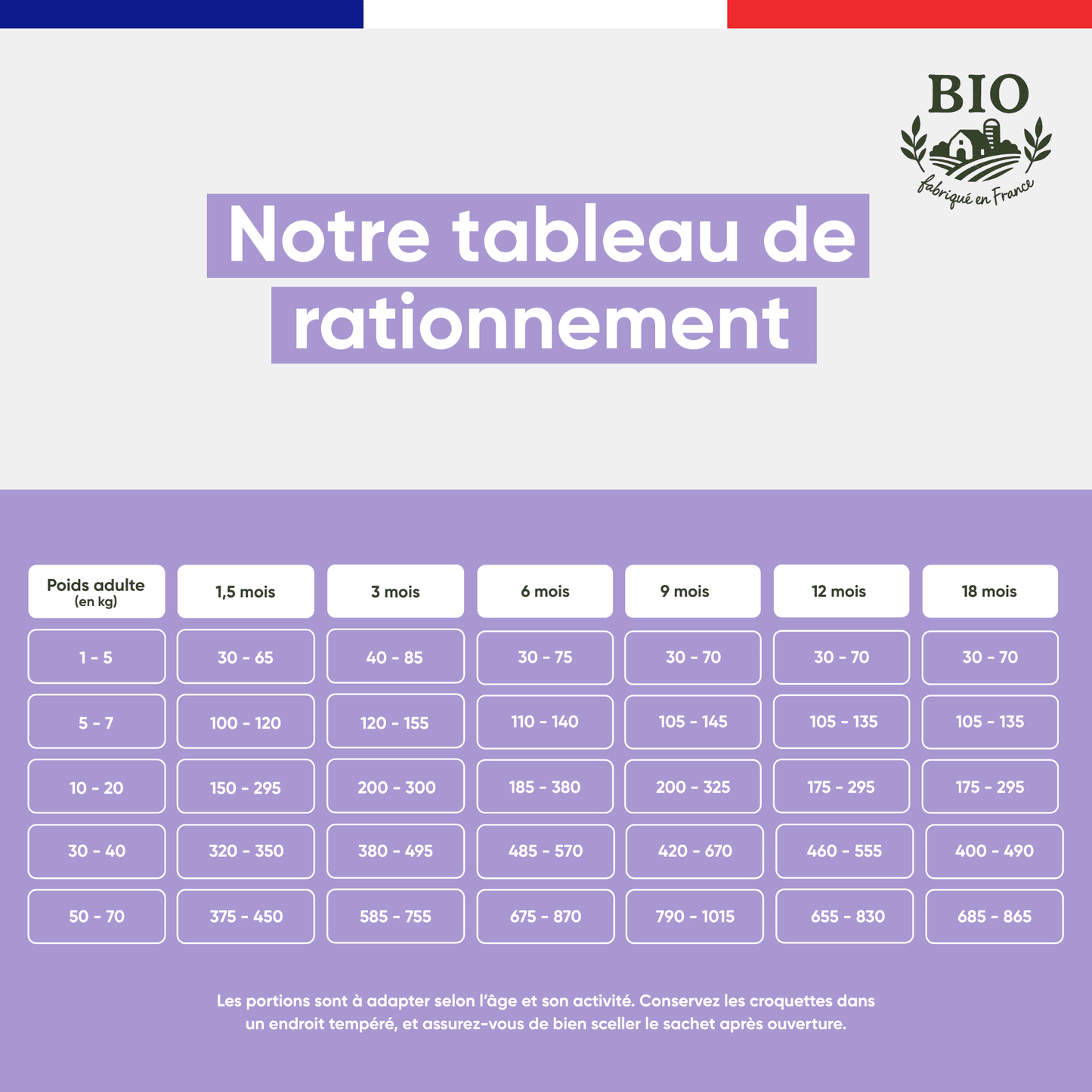 BIO
fabriqué en France

Notre tableau de rationnement

| Poids adulte (en kg) | 1,5 mois | 3 mois | 6 mois | 9 mois | 12 mois | 18 mois |
|---|---|---|---|---|---|---|
| 1 - 5 | 30 - 65 | 40 - 85 | 30 - 75 | 30 - 70 | 30 - 70 | 30 - 70 |
| 5 - 7 | 100 - 120 | 120 - 155 | 110 - 140 | 105 - 145 | 105 - 135 | 105 - 135 |
| 10 - 20 | 150 - 295 | 200 - 300 | 185 - 380 | 200 - 325 | 175 - 295 | 175 - 295 |
| 30 - 40 | 320 - 350 | 380 - 495 | 485 - 570 | 420 - 670 | 460 - 555 | 400 - 490 |
| 50 - 70 | 375 - 450 | 585 - 755 | 675 - 870 | 790 - 1015 | 655 - 830 | 685 - 865 |

Les portions sont à adapter selon l'âge et son activité. Conservez les croquettes dans un endroit tempéré, et assurez-vous de bien sceller le sachet après ouverture.